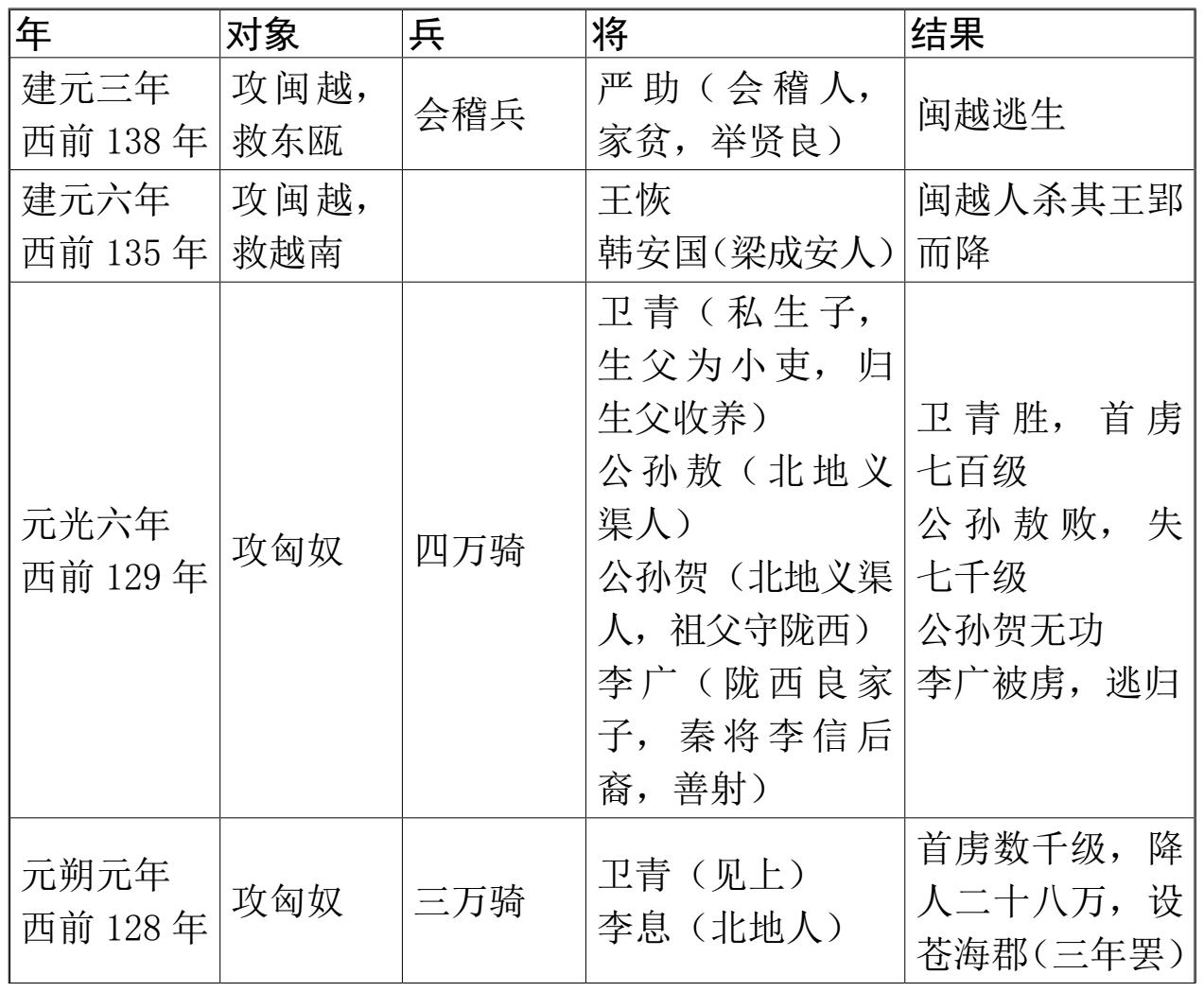 | 年 | 对象 | 兵 | 将 | 结果 |
|---|---|---|---|---|
| 建元三年 西前 138 年 | 攻闽越，救东瓯 | 会稽兵 | 严助（会稽人，家贫，举贤良） | 闽越逃生 |
| 建元六年 西前 135 年 | 攻闽越，救越南 | | 王恢 韩安国(梁成安人) | 闽越人杀其王郢而降 |
| 元光六年 西前 129 年 | 攻匈奴 | 四万骑 | 卫青（私生子，生父为小吏，归生父收养） 公孙敖（北地义渠人） 公孙贺（北地义渠人，祖父守陇西） 李广（陇西良家子，秦将李信后裔，善射） | 卫青胜，首虏七百级 公孙敖败，失七千级 公孙贺无功 李广被虏，逃归 |
| 元朔元年 西前 128 年 | 攻匈奴 | 三万骑 | 卫青（见上） 李息（北地人） | 首虏数千级，降人二十八万，设苍海郡(三年罢) |